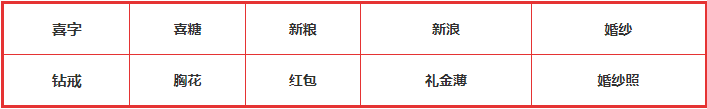 | 喜字 | 喜糖 | 新粮 | 新浪 | 婚纱 |
|---|---|---|---|---|
| 钻戒 | 胸花 | 红包 | 礼金薄 | 婚纱照 |